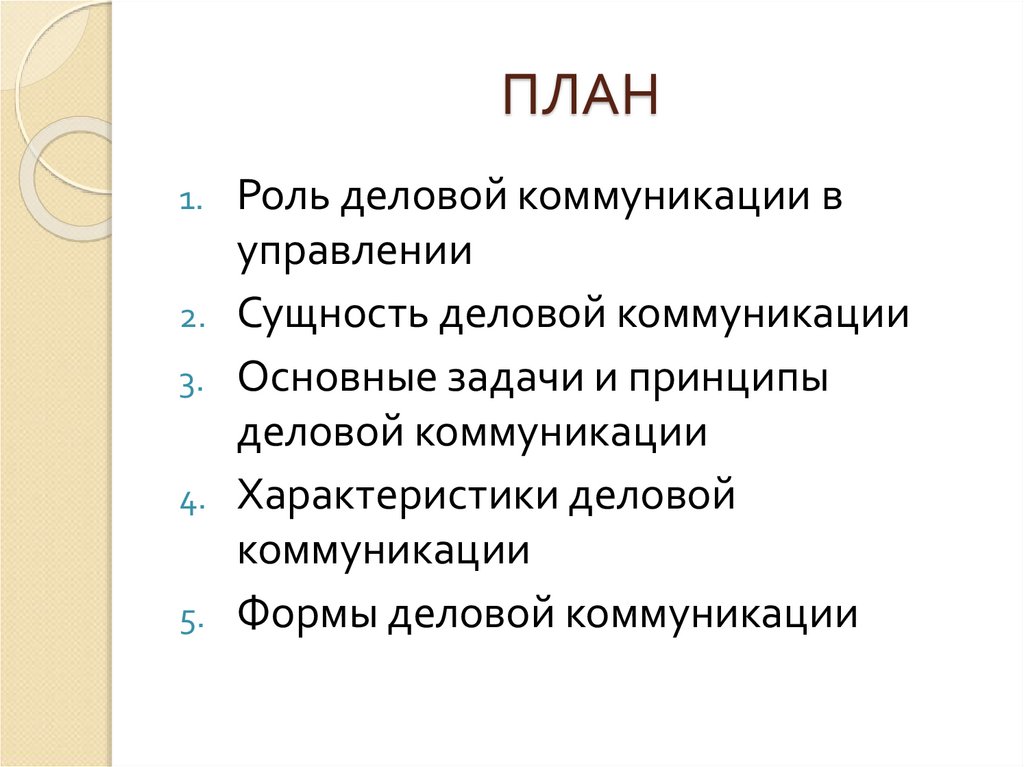 ПЛАН

1. Роль деловой коммуникации в управлении
2. Сущность деловой коммуникации
3. Основные задачи и принципы деловой коммуникации
4. Характеристики деловой коммуникации
5. Формы деловой коммуникации